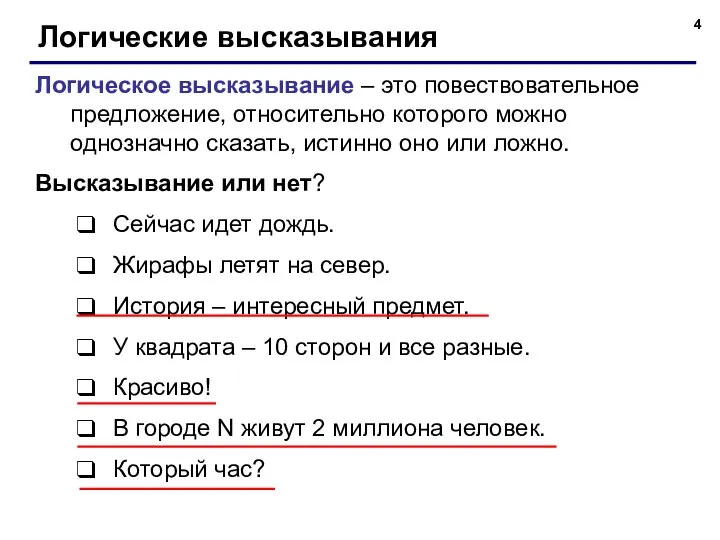 4

Логические высказывания

Логическое высказывание – это повествовательное предложение, относительно которого можно однозначно сказать, истинно оно или ложно.

Высказывание или нет?

❑ Сейчас идет дождь.
❑ Жирафы летят на север.
❑ История – интересный предмет.
❑ У квадрата – 10 сторон и все разные.
❑ Красиво!
❑ В городе N живут 2 миллиона человек.
❑ Который час?